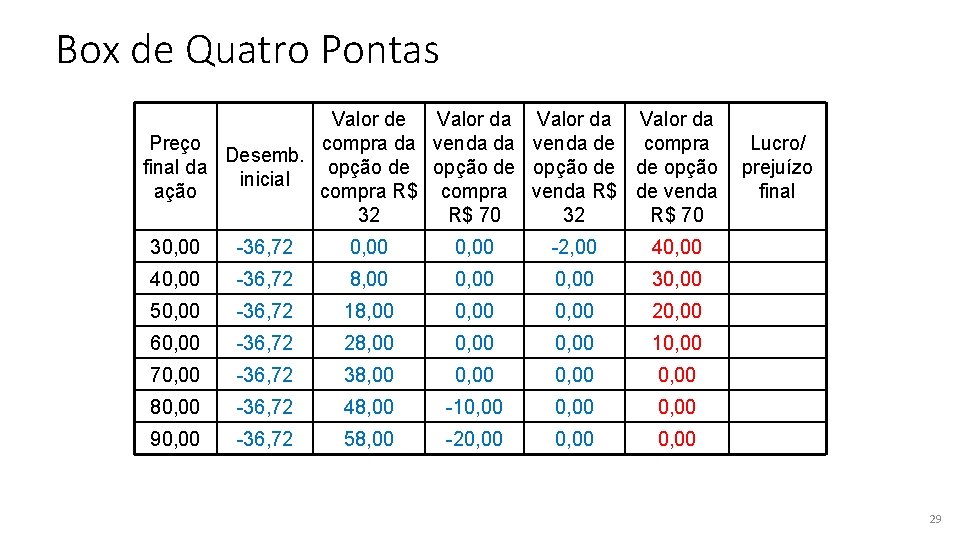 Box de Quatro Pontas

| Preço final da ação | Desemb. inicial | Valor de compra da opção de compra R$ 32 | Valor da venda da opção de compra R$ 70 | Valor da venda de opção de venda R$ 32 | Valor da compra de opção de venda R$ 70 | Lucro/ prejuízo final |
|---|---|---|---|---|---|---|
| 30,00 | -36,72 | 0,00 | 0,00 | -2,00 | 40,00 | |
| 40,00 | -36,72 | 8,00 | 0,00 | 0,00 | 30,00 | |
| 50,00 | -36,72 | 18,00 | 0,00 | 0,00 | 20,00 | |
| 60,00 | -36,72 | 28,00 | 0,00 | 0,00 | 10,00 | |
| 70,00 | -36,72 | 38,00 | 0,00 | 0,00 | 0,00 | |
| 80,00 | -36,72 | 48,00 | -10,00 | 0,00 | 0,00 | |
| 90,00 | -36,72 | 58,00 | -20,00 | 0,00 | 0,00 | |

29